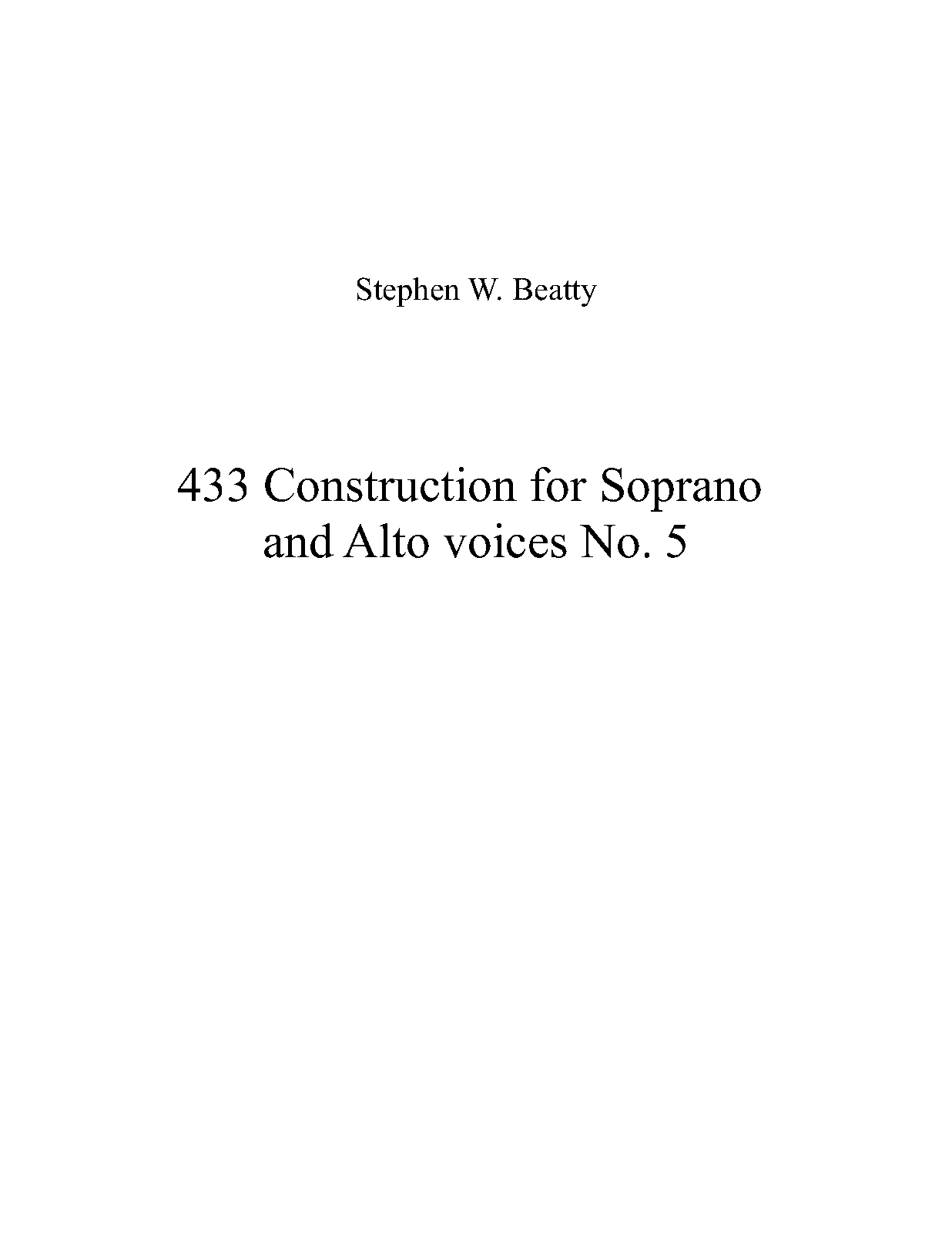 Stephen W. Beatty

433 Construction for Soprano and Alto voices No. 5